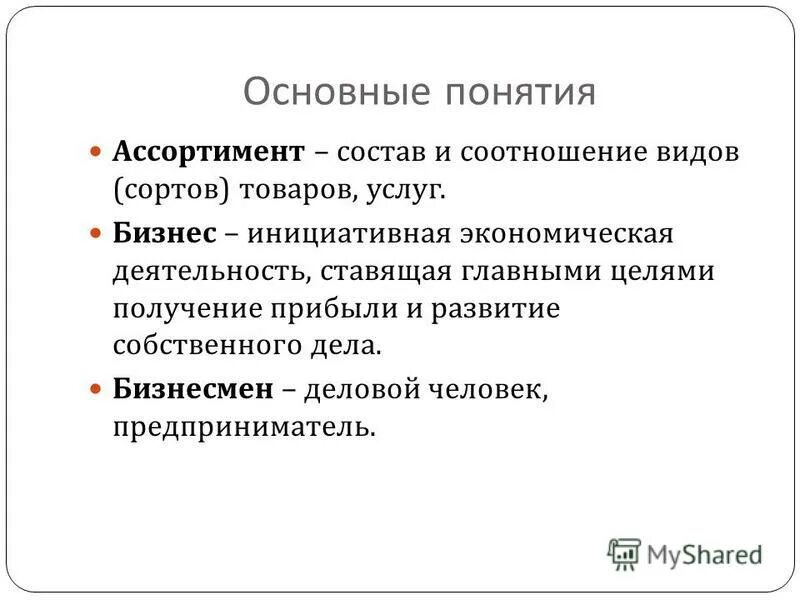 Основные понятия

Ассортимент – состав и соотношение видов (сортов) товаров, услуг.

Бизнес – инициативная экономическая деятельность, ставящая главными целями получение прибыли и развитие собственного дела.

Бизнесмен – деловой человек, предприниматель.

MyShared